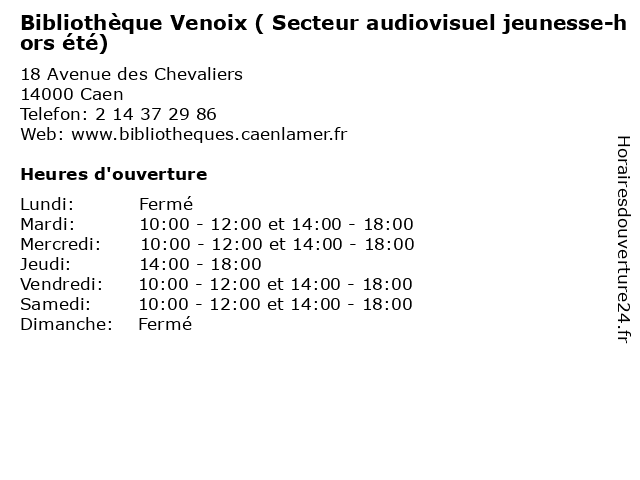 Bibliothèque Venoix ( Secteur audiovisuel jeunesse-hors été)

18 Avenue des Chevaliers
14000 Caen
Telefon: 2 14 37 29 86
Web: www.bibliotheques.caenlamer.fr

Heures d'ouverture

Lundi: Fermé
Mardi: 10:00 - 12:00 et 14:00 - 18:00
Mercredi: 10:00 - 12:00 et 14:00 - 18:00
Jeudi: 14:00 - 18:00
Vendredi: 10:00 - 12:00 et 14:00 - 18:00
Samedi: 10:00 - 12:00 et 14:00 - 18:00
Dimanche: Fermé

Horairesdouverture24.fr